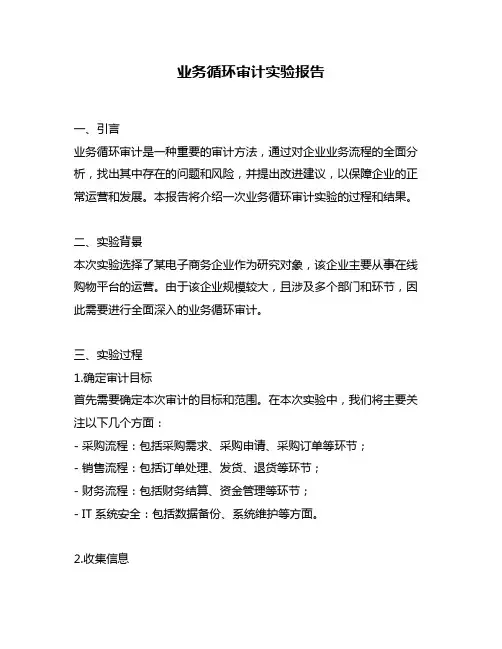 业务循环审计实验报告

一、引言
业务循环审计是一种重要的审计方法，通过对企业业务流程的全面分析，找出其中存在的问题和风险，并提出改进建议，以保障企业的正常运营和发展。本报告将介绍一次业务循环审计实验的过程和结果。

二、实验背景
本次实验选择了某电子商务企业作为研究对象，该企业主要从事在线购物平台的运营。由于该企业规模较大，且涉及多个部门和环节，因此需要进行全面深入的业务循环审计。

三、实验过程
1.确定审计目标
首先需要确定本次审计的目标和范围。在本次实验中，我们将主要关注以下几个方面：
- 采购流程：包括采购需求、采购申请、采购订单等环节；
- 销售流程：包括订单处理、发货、退货等环节；
- 财务流程：包括财务结算、资金管理等环节；
- IT 系统安全：包括数据备份、系统维护等方面。

2.收集信息